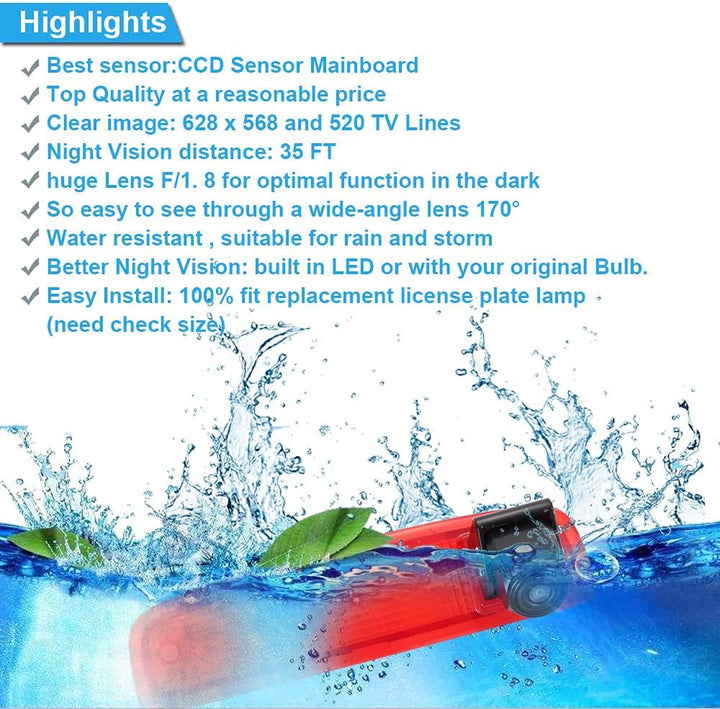 Highlights

✓ Best sensor:CCD Sensor Mainboard
✓ Top Quality at a reasonable price
✓ Clear image: 628 x 568 and 520 TV Lines
✓ Night Vision distance: 35 FT
✓ huge Lens F/1. 8 for optimal function in the dark
✓ So easy to see through a wide-angle lens 170°
✓ Water resistant , suitable for rain and storm
✓ Better Night Vision: built in LED or with your original Bulb.
✓ Easy Install: 100% fit replacement license plate lamp (need check size)